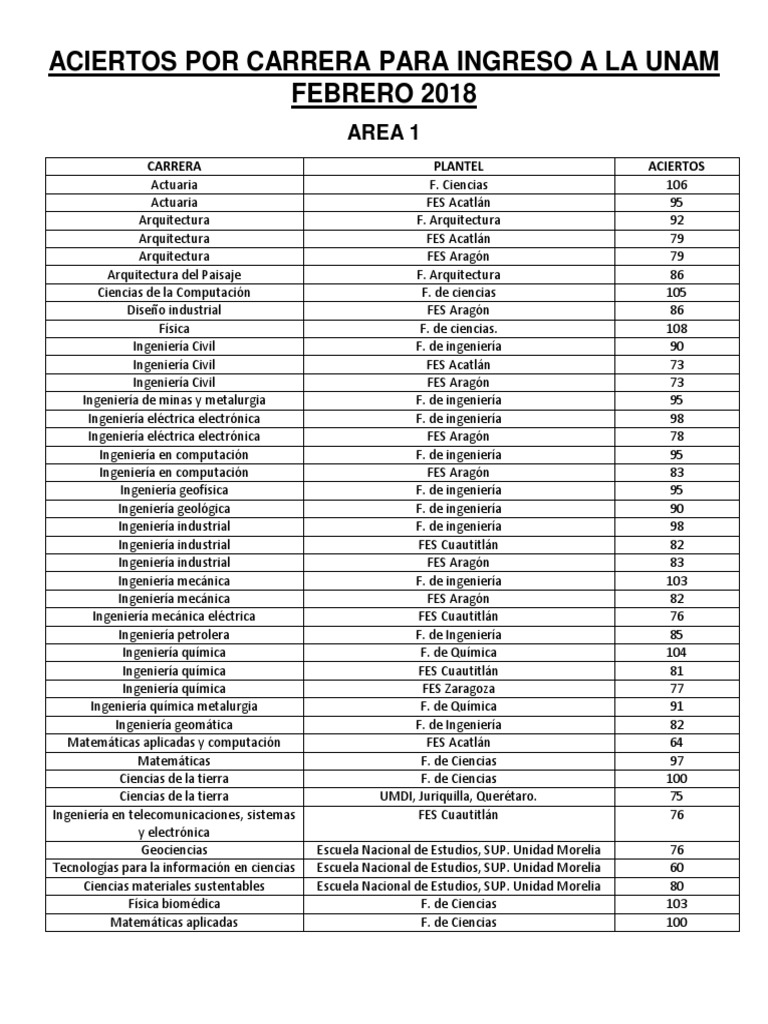 ACIERTOS POR CARRERA PARA INGRESO A LA UNAM FEBRERO 2018

AREA 1

| CARRERA | PLANTEL | ACIERTOS |
|---|---|---|
| Actuaria | F. Ciencias | 106 |
| Actuaria | FES Acatlán | 95 |
| Arquitectura | F. Arquitectura | 92 |
| Arquitectura | FES Acatlán | 79 |
| Arquitectura | FES Aragón | 79 |
| Arquitectura del Paisaje | F. Arquitectura | 86 |
| Ciencias de la Computación | F. de ciencias | 105 |
| Diseño industrial | FES Aragón | 86 |
| Física | F. de ciencias. | 108 |
| Ingeniería Civil | F. de ingeniería | 90 |
| Ingeniería Civil | FES Acatlán | 73 |
| Ingeniería Civil | FES Aragón | 73 |
| Ingeniería de minas y metalurgia | F. de ingeniería | 95 |
| Ingeniería eléctrica electrónica | F. de ingeniería | 98 |
| Ingeniería eléctrica electrónica | FES Aragón | 78 |
| Ingeniería en computación | F. de ingeniería | 95 |
| Ingeniería en computación | FES Aragón | 83 |
| Ingeniería geofísica | F. de ingeniería | 95 |
| Ingeniería geológica | F. de ingeniería | 90 |
| Ingeniería industrial | F. de ingeniería | 98 |
| Ingeniería industrial | FES Cuautitlán | 82 |
| Ingeniería industrial | FES Aragón | 83 |
| Ingeniería mecánica | F. de ingeniería | 103 |
| Ingeniería mecánica | FES Aragón | 82 |
| Ingeniería mecánica eléctrica | FES Cuautitlán | 76 |
| Ingeniería petrolera | F. de Ingeniería | 85 |
| Ingeniería química | F. de Química | 104 |
| Ingeniería química | FES Cuautitlán | 81 |
| Ingeniería química | FES Zaragoza | 77 |
| Ingeniería química metalurgia | F. de Química | 91 |
| Ingeniería geomática | F. de Ingeniería | 82 |
| Matemáticas aplicadas y computación | FES Acatlán | 64 |
| Matemáticas | F. de Ciencias | 97 |
| Ciencias de la tierra | F. de Ciencias | 100 |
| Ciencias de la tierra | UMDI, Juriquilla, Querétaro. | 75 |
| Ingeniería en telecomunicaciones, sistemas y electrónica | FES Cuautitlán | 76 |
| Geociencias | Escuela Nacional de Estudios, SUP. Unidad Morelia | 76 |
| Tecnologías para la información en ciencias | Escuela Nacional de Estudios, SUP. Unidad Morelia | 60 |
| Ciencias materiales sustentables | Escuela Nacional de Estudios, SUP. Unidad Morelia | 80 |
| Física biomédica | F. de Ciencias | 103 |
| Matemáticas aplicadas | F. de Ciencias | 100 |